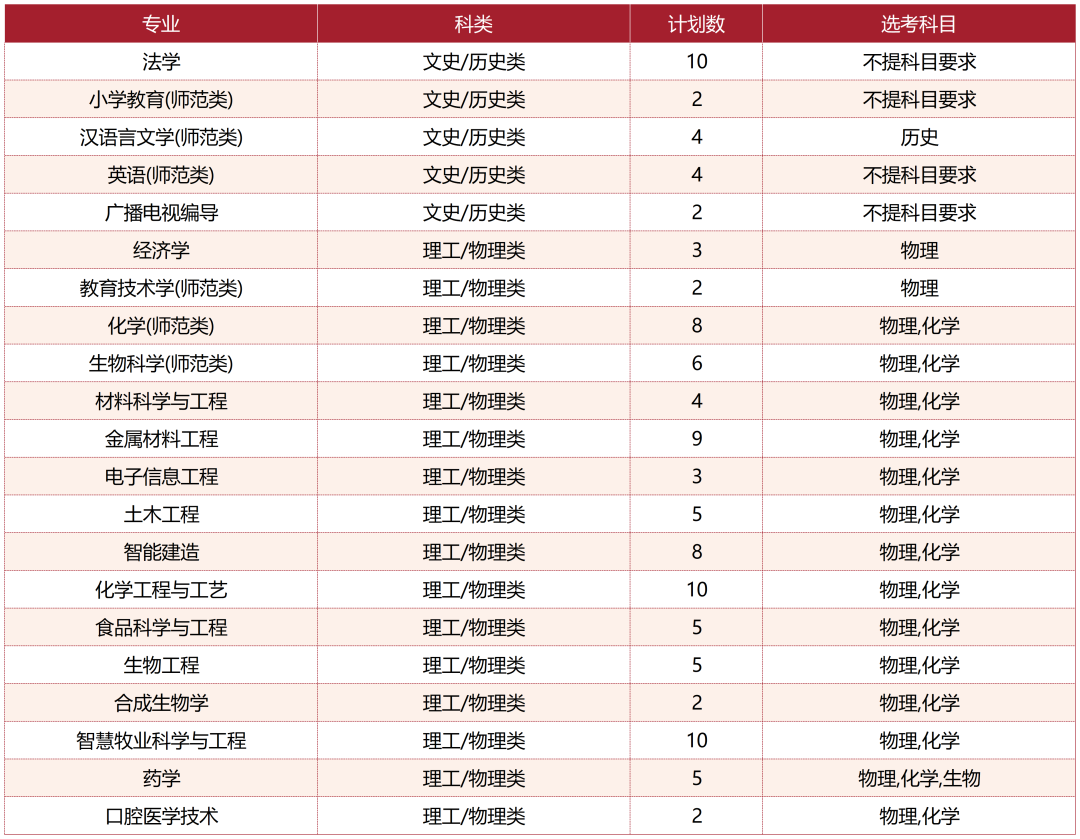 | 专业 | 科类 | 计划数 | 选考科目 |
|---|---|---|---|
| 法学 | 文史/历史类 | 10 | 不提科目要求 |
| 小学教育(师范类) | 文史/历史类 | 2 | 不提科目要求 |
| 汉语言文学(师范类) | 文史/历史类 | 4 | 历史 |
| 英语(师范类) | 文史/历史类 | 4 | 不提科目要求 |
| 广播电视编导 | 文史/历史类 | 2 | 不提科目要求 |
| 经济学 | 理工/物理类 | 3 | 物理 |
| 教育技术学(师范类) | 理工/物理类 | 2 | 物理 |
| 化学(师范类) | 理工/物理类 | 8 | 物理,化学 |
| 生物科学(师范类) | 理工/物理类 | 6 | 物理,化学 |
| 材料科学与工程 | 理工/物理类 | 4 | 物理,化学 |
| 金属材料工程 | 理工/物理类 | 9 | 物理,化学 |
| 电子信息工程 | 理工/物理类 | 3 | 物理,化学 |
| 土木工程 | 理工/物理类 | 5 | 物理,化学 |
| 智能建造 | 理工/物理类 | 8 | 物理,化学 |
| 化学工程与工艺 | 理工/物理类 | 10 | 物理,化学 |
| 食品科学与工程 | 理工/物理类 | 5 | 物理,化学 |
| 生物工程 | 理工/物理类 | 5 | 物理,化学 |
| 合成生物学 | 理工/物理类 | 2 | 物理,化学 |
| 智慧牧业科学与工程 | 理工/物理类 | 10 | 物理,化学 |
| 药学 | 理工/物理类 | 5 | 物理,化学,生物 |
| 口腔医学技术 | 理工/物理类 | 2 | 物理,化学 |